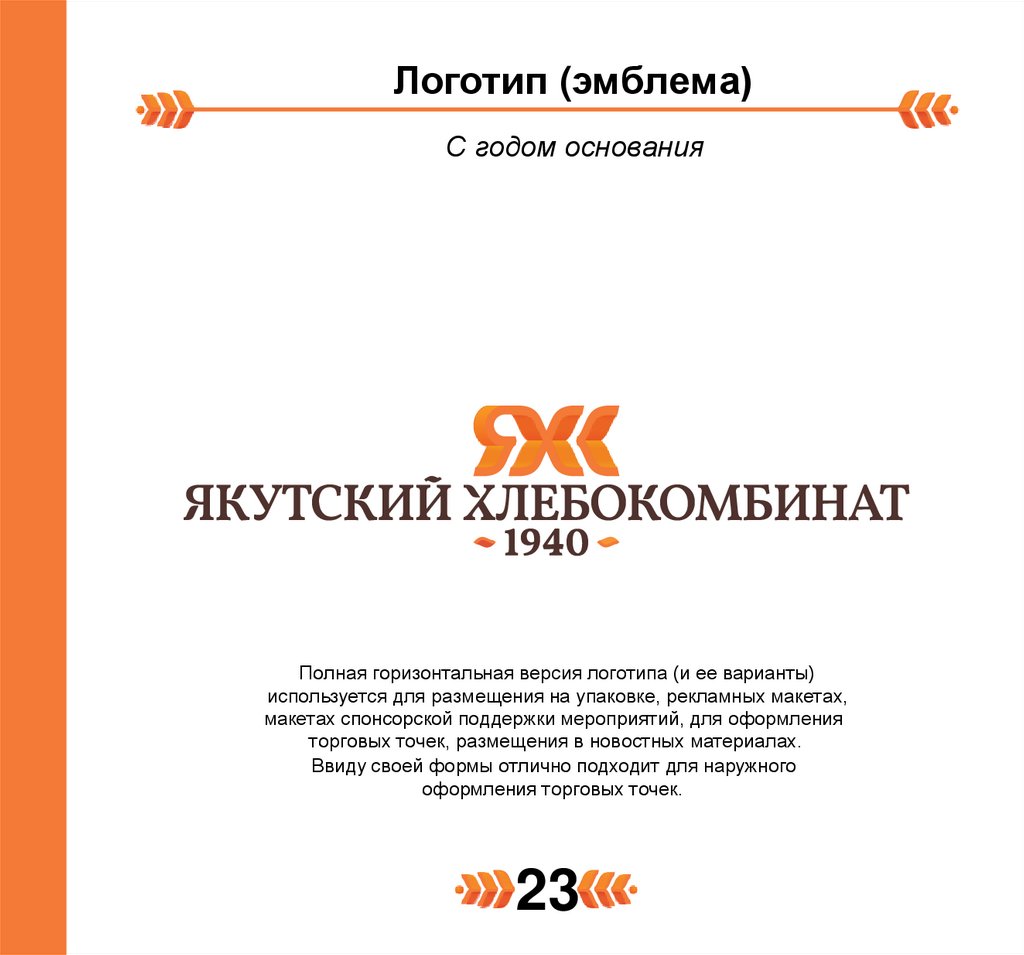 Логотип (эмблема)

С годом основания

ЯХК

ЯКУТСКИЙ ХЛЕБОКОМБИНАТ

1940

Полная горизонтальная версия логотипа (и ее варианты) используется для размещения на упаковке, рекламных макетах, макетах спонсорской поддержки мероприятий, для оформления торговых точек, размещения в новостных материалах. Ввиду своей формы отлично подходит для наружного оформления торговых точек.

23